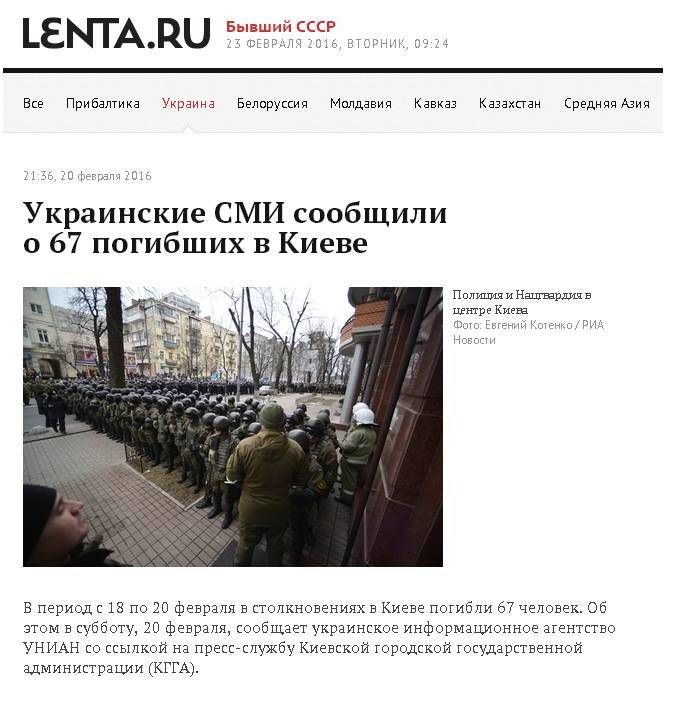 LENTA.RU Бывший СССР
23 ФЕВРАЛЯ 2016, ВТОРНИК, 09:24

Все Прибалтика Украина Белоруссия Молдавия Кавказ Казахстан Средняя Азия

21:36, 20 февраля 2016

Украинские СМИ сообщили о 67 погибших в Киеве

Полиция и Нацгвардия в центре Киева
Фото: Евгений Котенко / РИА Новости

В период с 18 по 20 февраля в столкновениях в Киеве погибли 67 человек. Об этом в субботу, 20 февраля, сообщает украинское информационное агентство УНИАН со ссылкой на пресс-службу Киевской городской государственной администрации (КГГА).